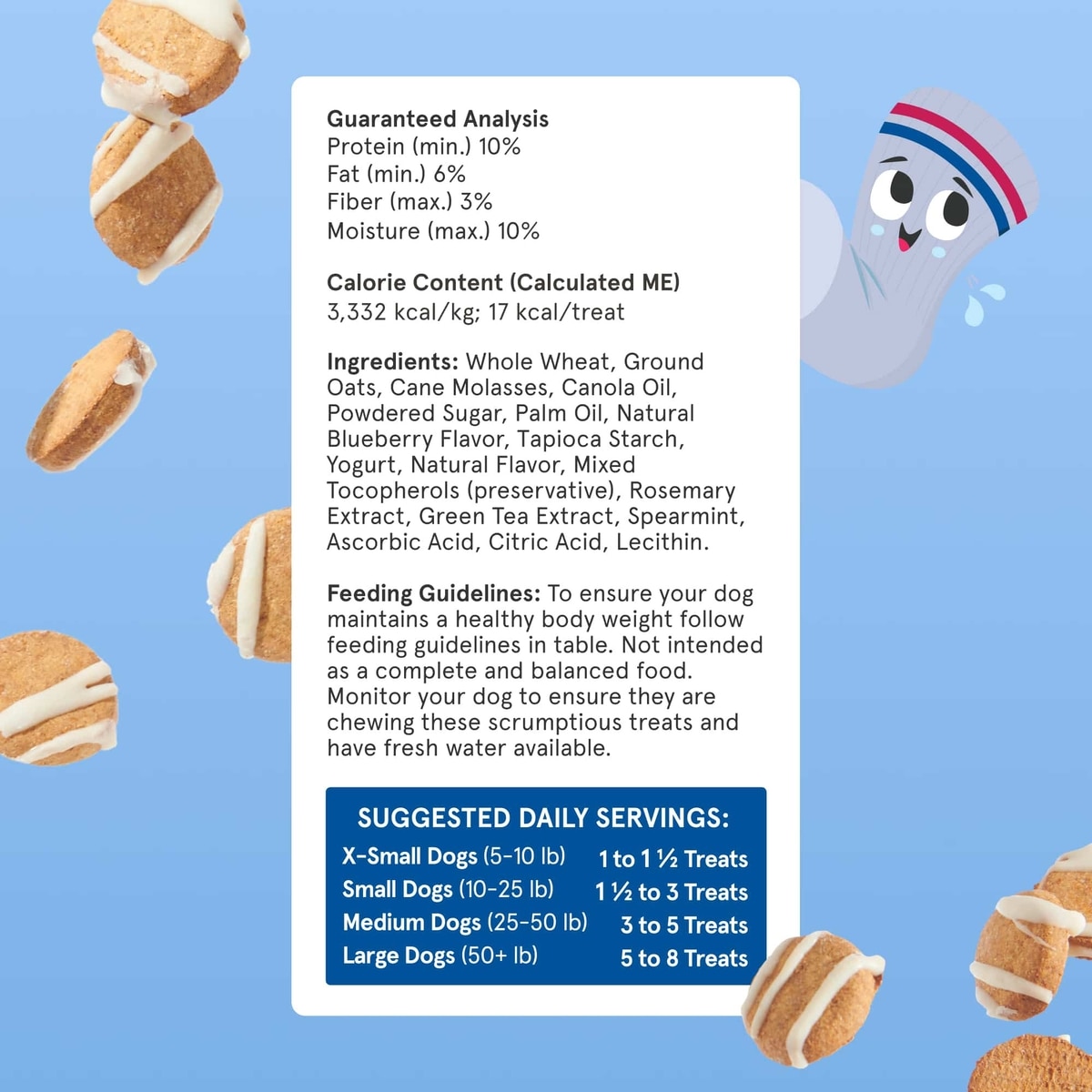 Guaranteed Analysis
Protein (min.) 10%
Fat (min.) 6%
Fiber (max.) 3%
Moisture (max.) 10%

Calorie Content (Calculated ME)
3,332 kcal/kg; 17 kcal/treat

Ingredients: Whole Wheat, Ground Oats, Cane Molasses, Canola Oil, Powdered Sugar, Palm Oil, Natural Blueberry Flavor, Tapioca Starch, Yogurt, Natural Flavor, Mixed Tocopherols (preservative), Rosemary Extract, Green Tea Extract, Spearmint, Ascorbic Acid, Citric Acid, Lecithin.

Feeding Guidelines: To ensure your dog maintains a healthy body weight follow feeding guidelines in table. Not intended as a complete and balanced food. Monitor your dog to ensure they are chewing these scrumptious treats and have fresh water available.

SUGGESTED DAILY SERVINGS:

| X-Small Dogs (5-10 lb) | 1 to 1 ½ Treats |
|---|---|
| Small Dogs (10-25 lb) | 1 ½ to 3 Treats |
| Medium Dogs (25-50 lb) | 3 to 5 Treats |
| Large Dogs (50+ lb) | 5 to 8 Treats |